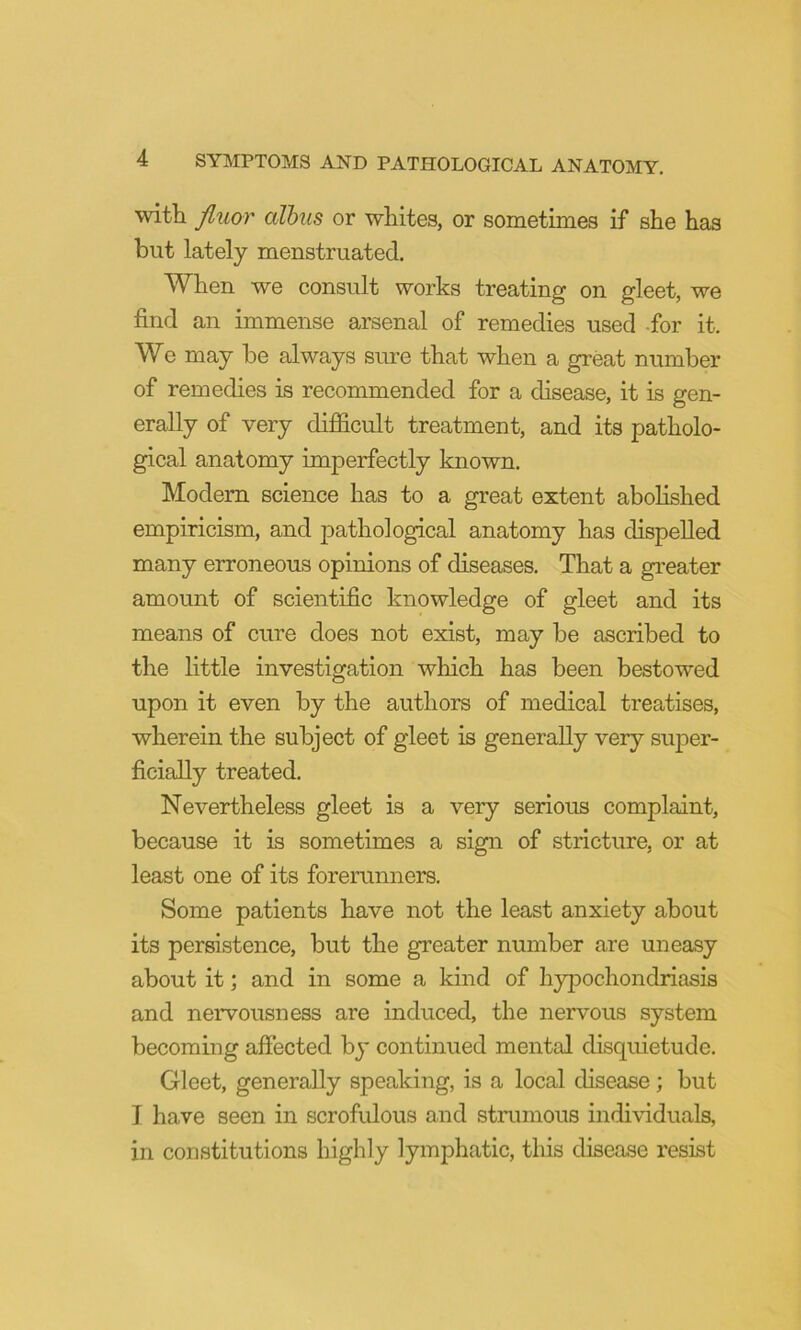 4 SYMPTOMS AND PATHOLOGICAL ANATOMY.

with fluor albus or whites, or sometimes if she has but lately menstruated.

When we consult works treating on gleet, we find an immense arsenal of remedies used for it. We may be always sure that when a great number of remedies is recommended for a disease, it is generally of very difficult treatment, and its pathological anatomy imperfectly known.

Modern science has to a great extent abolished empiricism, and pathological anatomy has dispelled many erroneous opinions of diseases. That a greater amount of scientific knowledge of gleet and its means of cure does not exist, may be ascribed to the little investigation which has been bestowed upon it even by the authors of medical treatises, wherein the subject of gleet is generally very superficially treated.

Nevertheless gleet is a very serious complaint, because it is sometimes a sign of stricture, or at least one of its forerunners.

Some patients have not the least anxiety about its persistence, but the greater number are uneasy about it; and in some a kind of hypochondriasis and nervousness are induced, the nervous system becoming affected by continued mental disquietude.

Gleet, generally speaking, is a local disease; but I have seen in scrofulous and strumous individuals, in constitutions highly lymphatic, this disease resist